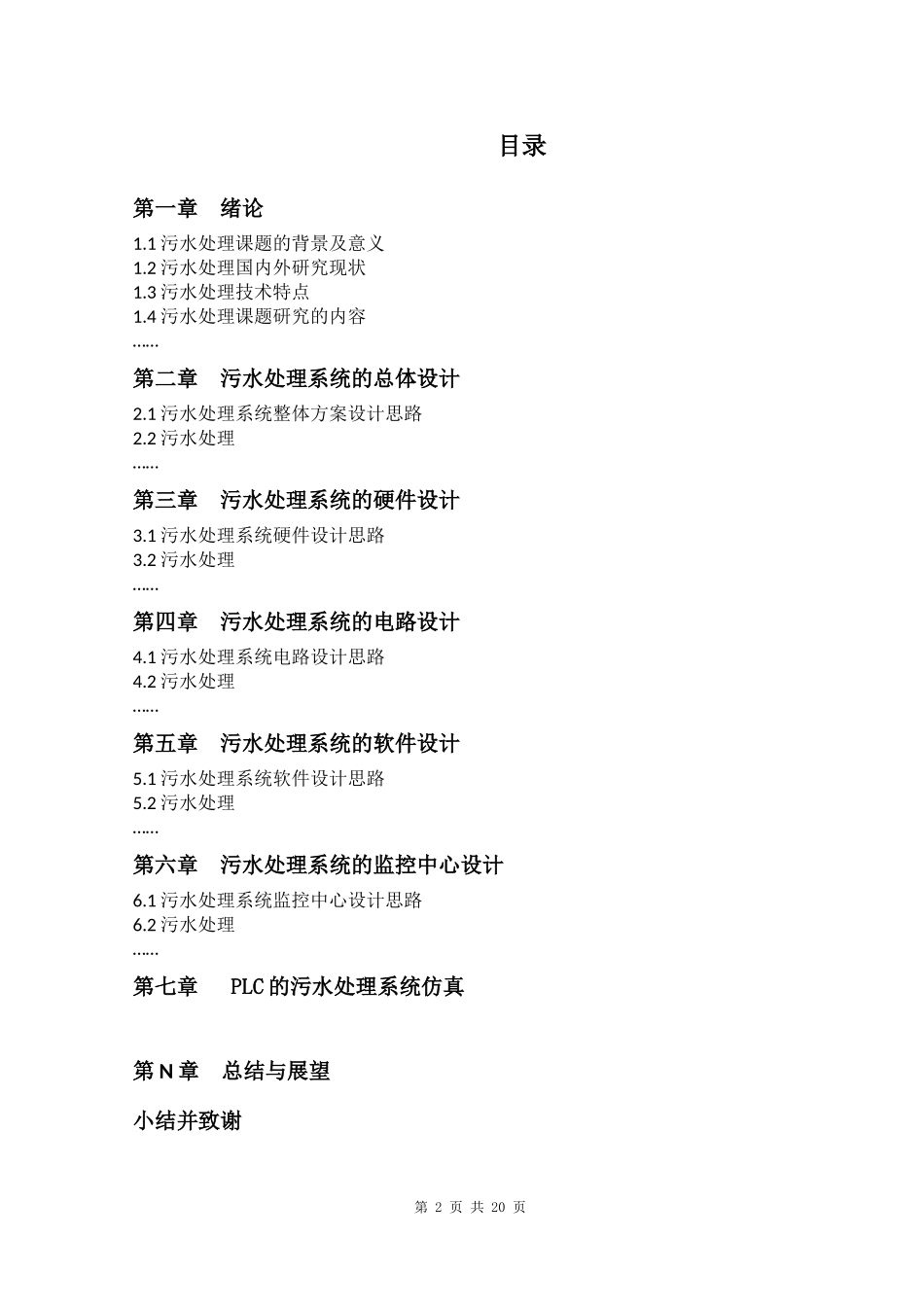 目录

第一章　绪论

1.1 污水处理课题的背景及意义
1.2 污水处理国内外研究现状
1.3 污水处理技术特点
1.4 污水处理课题研究的内容
……

第二章　污水处理系统的总体设计

2.1 污水处理系统整体方案设计思路
2.2 污水处理
……

第三章　污水处理系统的硬件设计

3.1 污水处理系统硬件设计思路
3.2 污水处理
……

第四章　污水处理系统的电路设计

4.1 污水处理系统电路设计思路
4.2 污水处理
……

第五章　污水处理系统的软件设计

5.1 污水处理系统软件设计思路
5.2 污水处理
……

第六章　污水处理系统的监控中心设计

6.1 污水处理系统监控中心设计思路
6.2 污水处理
……

第七章　PLC 的污水处理系统仿真

第 N 章　总结与展望

小结并致谢

第 2 页 共 20 页